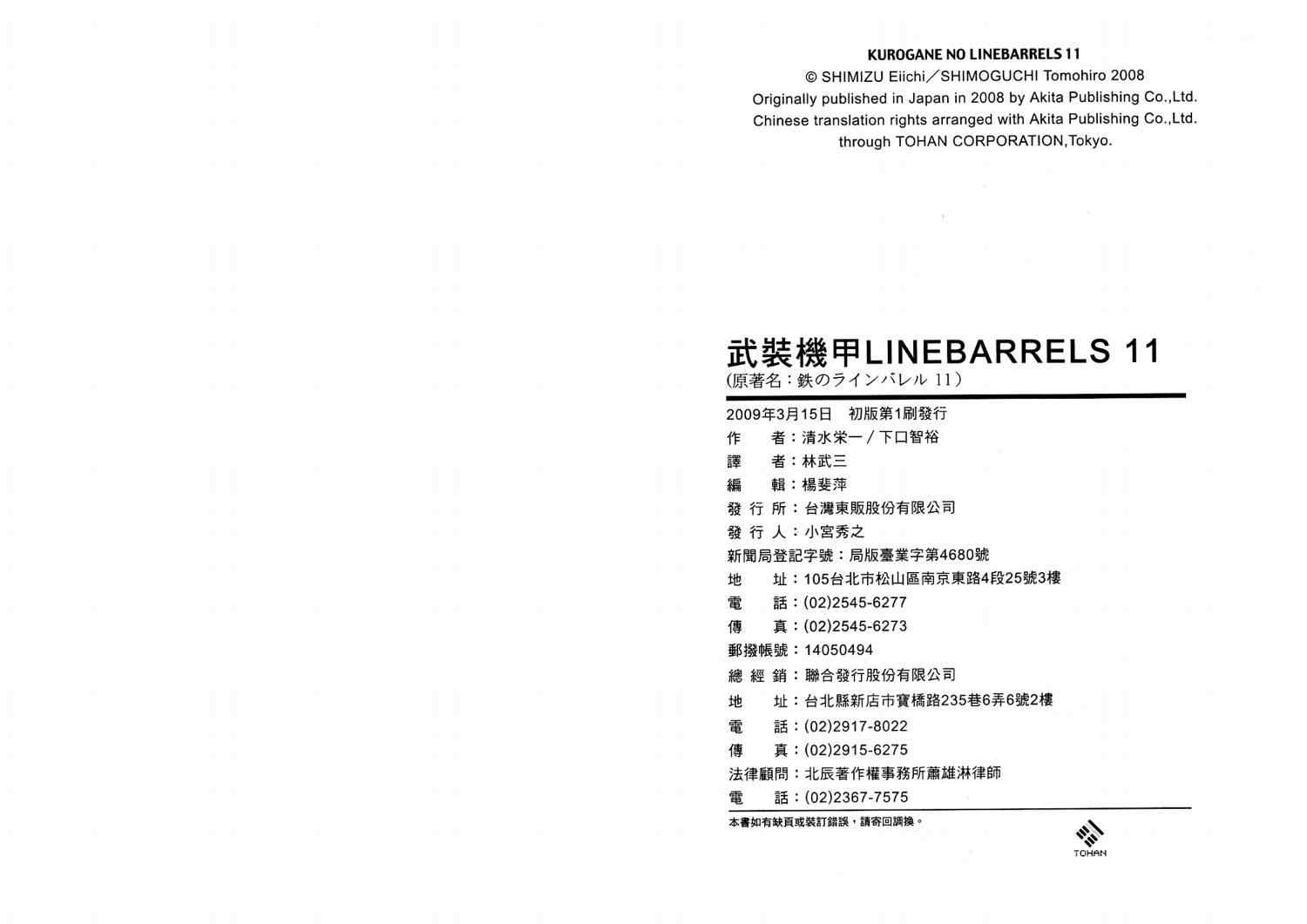 KUROGANE NO LINEBARRELS 11
© SHIMIZU Eiichi／SHIMOGUCHI Tomohiro 2008
Originally published in Japan in 2008 by Akita Publishing Co.,Ltd.
Chinese translation rights arranged with Akita Publishing Co.,Ltd.
through TOHAN CORPORATION,Tokyo.

武裝機甲LINEBARRELS 11
(原著名：鉄のラインバレル 11)

2009年3月15日　初版第1刷發行
作　　者：清水栄一／下口智裕
譯　　者：林武三
編　　輯：楊斐萍
發 行 所：台灣東販股份有限公司
發 行 人：小宮秀之
新聞局登記字號：局版臺業字第4680號
地　　址：105台北市松山區南京東路4段25號3樓
電　　話：(02)2545-6277
傳　　真：(02)2545-6273
郵撥帳號：14050494
總 經 銷：聯合發行股份有限公司
地　　址：台北縣新店市寶橋路235巷6弄6號2樓
電　　話：(02)2917-8022
傳　　真：(02)2915-6275
法律顧問：北辰著作權事務所蕭雄淋律師
電　　話：(02)2367-7575
本書如有缺頁或裝訂錯誤，請寄回調換。

TOHAN